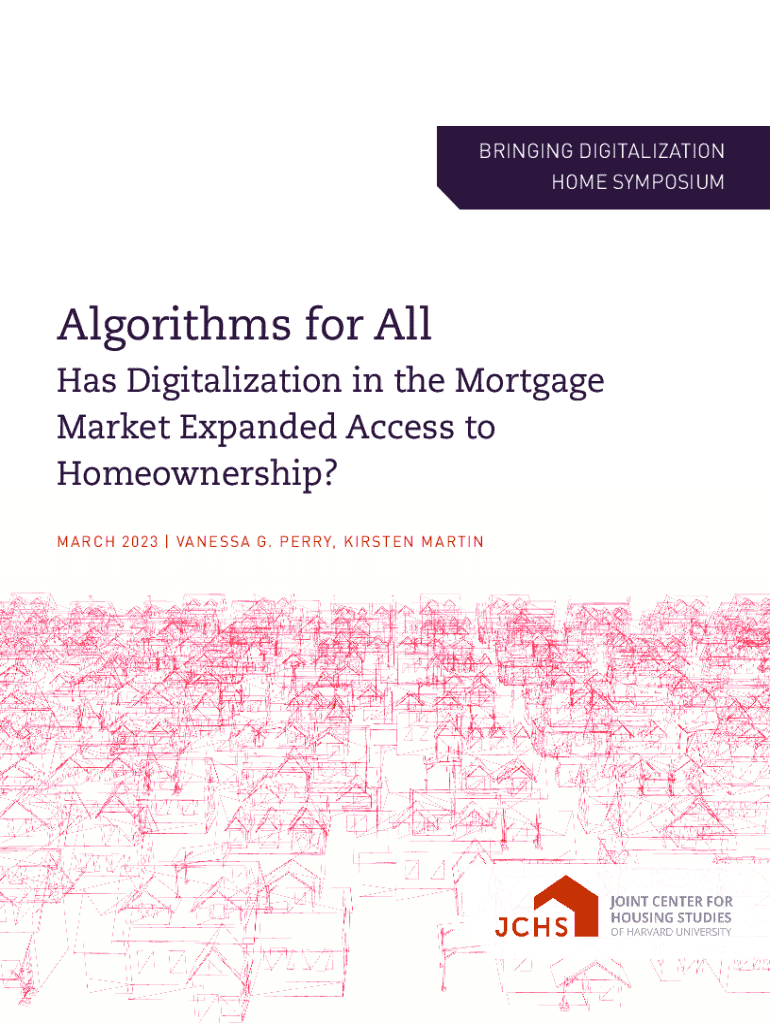 BRINGING DIGITALIZATION
HOME SYMPOSIUM

Algorithms for All

Has Digitalization in the Mortgage Market Expanded Access to Homeownership?

MARCH 2023 | VANESSA G. PERRY, KIRSTEN MARTIN

JCHS

JOINT CENTER FOR
HOUSING STUDIES
OF HARVARD UNIVERSITY